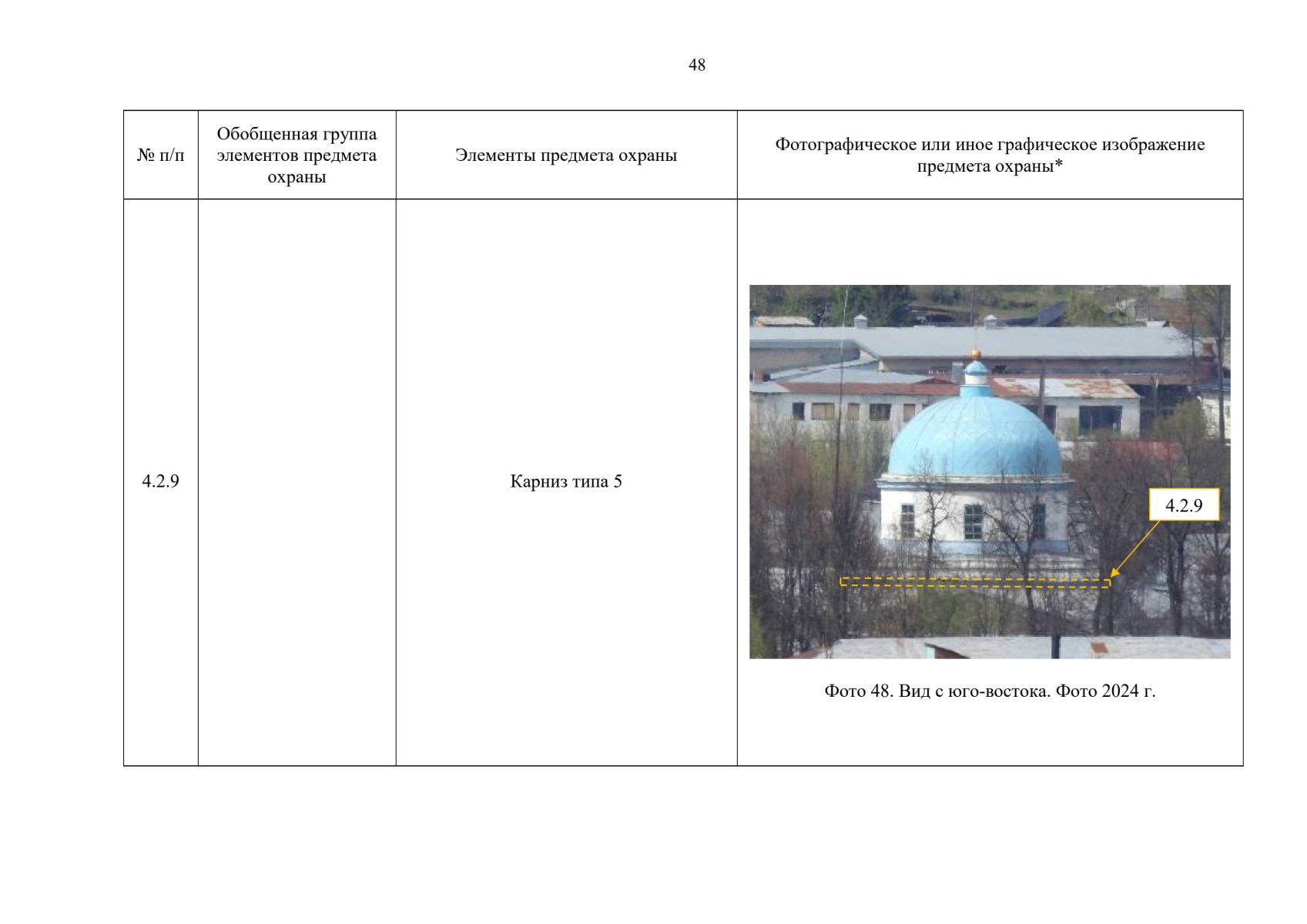 48

| № п/п | Обобщенная группа элементов предмета охраны | Элементы предмета охраны | Фотографическое или иное графическое изображение предмета охраны* |
|---|---|---|---|
| 4.2.9 | | Карниз типа 5 | 4.2.9 Фото 48. Вид с юго-востока. Фото 2024 г. |